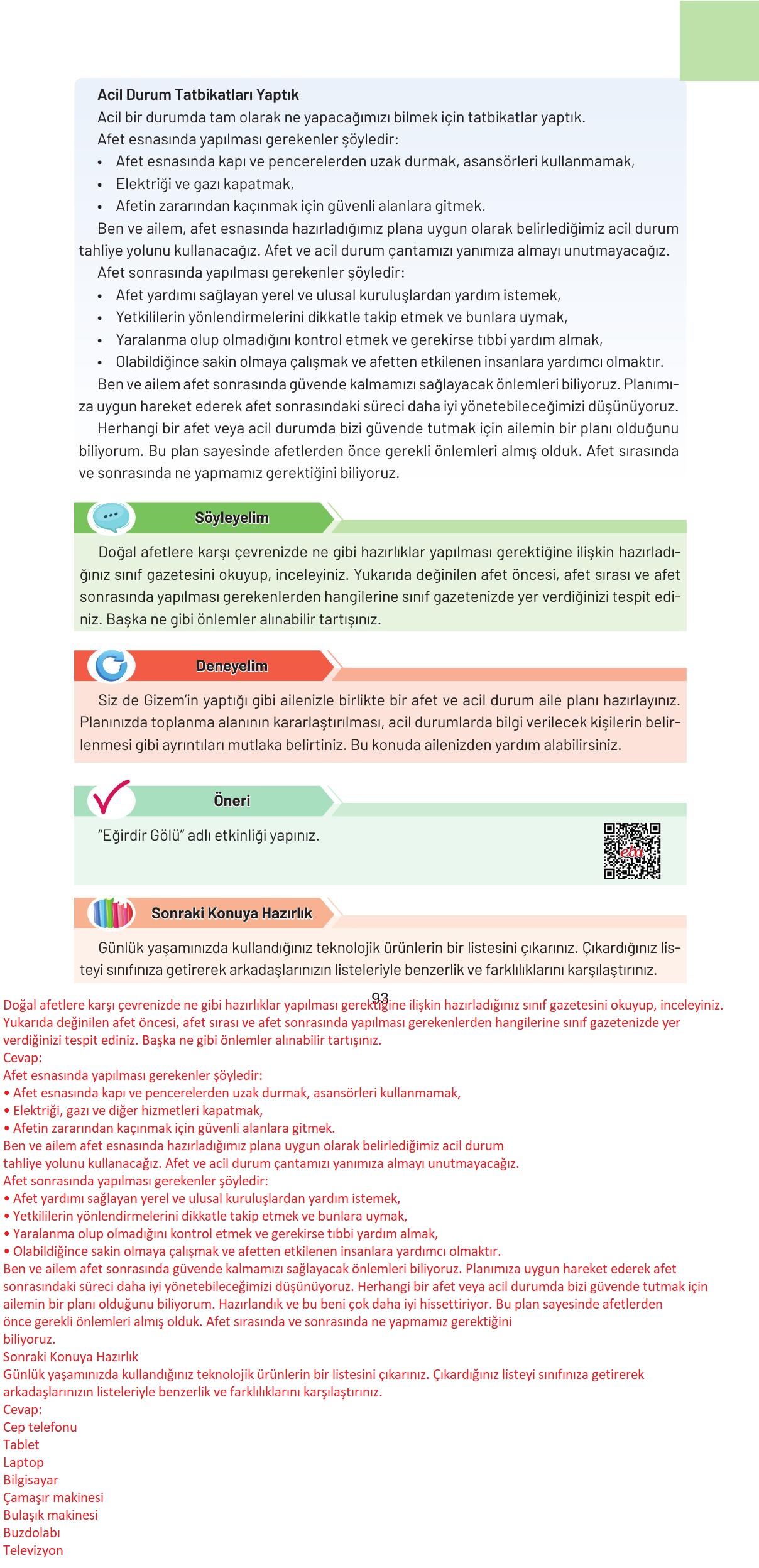 Acil Durum Tatbikatları Yaptık

Acil bir durumda tam olarak ne yapacağımızı bilmek için tatbikatlar yaptık.

Afet esnasında yapılması gerekenler şöyledir:
• Afet esnasında kapı ve pencerelerden uzak durmak, asansörleri kullanmamak,
• Elektriği ve gazı kapatmak,
• Afetin zararından kaçınmak için güvenli alanlara gitmek.

Ben ve ailem, afet esnasında hazırladığımız plana uygun olarak belirlediğimiz acil durum tahliye yolunu kullanacağız. Afet ve acil durum çantamızı yanımıza almayı unutmayacağız.

Afet sonrasında yapılması gerekenler şöyledir:
• Afet yardımı sağlayan yerel ve ulusal kuruluşlardan yardım istemek,
• Yetkililerin yönlendirmelerini dikkatle takip etmek ve bunlara uymak,
• Yaralanma olup olmadığını kontrol etmek ve gerekirse tıbbi yardım almak,
• Olabildiğince sakin olmaya çalışmak ve afetten etkilenen insanlara yardımcı olmaktır.

Ben ve ailem afet sonrasında güvende kalmamızı sağlayacak önlemleri biliyoruz. Planımıza uygun hareket ederek afet sonrasındaki süreci daha iyi yönetebileceğimizi düşünüyoruz.

Herhangi bir afet veya acil durumda bizi güvende tutmak için ailemin bir planı olduğunu biliyorum. Bu plan sayesinde afetlerden önce gerekli önlemleri almış olduk. Afet sırasında ve sonrasında ne yapmamız gerektiğini biliyoruz.

Söyleyelim

Doğal afetlere karşı çevrenizde ne gibi hazırlıklar yapılması gerektiğine ilişkin hazırladığınız sınıf gazetesini okuyup, inceleyiniz. Yukarıda değinilen afet öncesi, afet sırası ve afet sonrasında yapılması gerekenlerden hangilerine sınıf gazetenizde yer verdiğinizi tespit ediniz. Başka ne gibi önlemler alınabilir tartışınız.

Deneyelim

Siz de Gizem'in yaptığı gibi ailenizle birlikte bir afet ve acil durum aile planı hazırlayınız. Planınızda toplanma alanının kararlaştırılması, acil durumlarda bilgi verilecek kişilerin belirlenmesi gibi ayrıntıları mutlaka belirtiniz. Bu konuda ailenizden yardım alabilirsiniz.

Öneri

"Eğirdir Gölü" adlı etkinliği yapınız.

eba

Sonraki Konuya Hazırlık

Günlük yaşamınızda kullandığınız teknolojik ürünlerin bir listesini çıkarınız. Çıkardığınız listeyi sınıfınıza getirerek arkadaşlarınızın listeleriyle benzerlik ve farklılıklarını karşılaştırınız.

93

Doğal afetlere karşı çevrenizde ne gibi hazırlıklar yapılması gerektiğine ilişkin hazırladığınız sınıf gazetesini okuyup, inceleyiniz. Yukarıda değinilen afet öncesi, afet sırası ve afet sonrasında yapılması gerekenlerden hangilerine sınıf gazetenizde yer verdiğinizi tespit ediniz. Başka ne gibi önlemler alınabilir tartışınız.
Cevap:
Afet esnasında yapılması gerekenler şöyledir:
• Afet esnasında kapı ve pencerelerden uzak durmak, asansörleri kullanmamak,
• Elektriği, gazı ve diğer hizmetleri kapatmak,
• Afetin zararından kaçınmak için güvenli alanlara gitmek.
Ben ve ailem afet esnasında hazırladığımız plana uygun olarak belirlediğimiz acil durum tahliye yolunu kullanacağız. Afet ve acil durum çantamızı yanımıza almayı unutmayacağız.
Afet sonrasında yapılması gerekenler şöyledir:
• Afet yardımı sağlayan yerel ve ulusal kuruluşlardan yardım istemek,
• Yetkililerin yönlendirmelerini dikkatle takip etmek ve bunlara uymak,
• Yaralanma olup olmadığını kontrol etmek ve gerekirse tıbbi yardım almak,
• Olabildiğince sakin olmaya çalışmak ve afetten etkilenen insanlara yardımcı olmaktır.
Ben ve ailem afet sonrasında güvende kalmamızı sağlayacak önlemleri biliyoruz. Planımıza uygun hareket ederek afet sonrasındaki süreci daha iyi yönetebileceğimizi düşünüyoruz. Herhangi bir afet veya acil durumda bizi güvende tutmak için ailemin bir planı olduğunu biliyorum. Hazırlandık ve bu beni çok daha iyi hissettiriyor. Bu plan sayesinde afetlerden önce gerekli önlemleri almış olduk. Afet sırasında ve sonrasında ne yapmamız gerektiğini biliyoruz.
Sonraki Konuya Hazırlık
Günlük yaşamınızda kullandığınız teknolojik ürünlerin bir listesini çıkarınız. Çıkardığınız listeyi sınıfınıza getirerek arkadaşlarınızın listeleriyle benzerlik ve farklılıklarını karşılaştırınız.
Cevap:
Cep telefonu
Tablet
Laptop
Bilgisayar
Çamaşır makinesi
Bulaşık makinesi
Buzdolabı
Televizyon